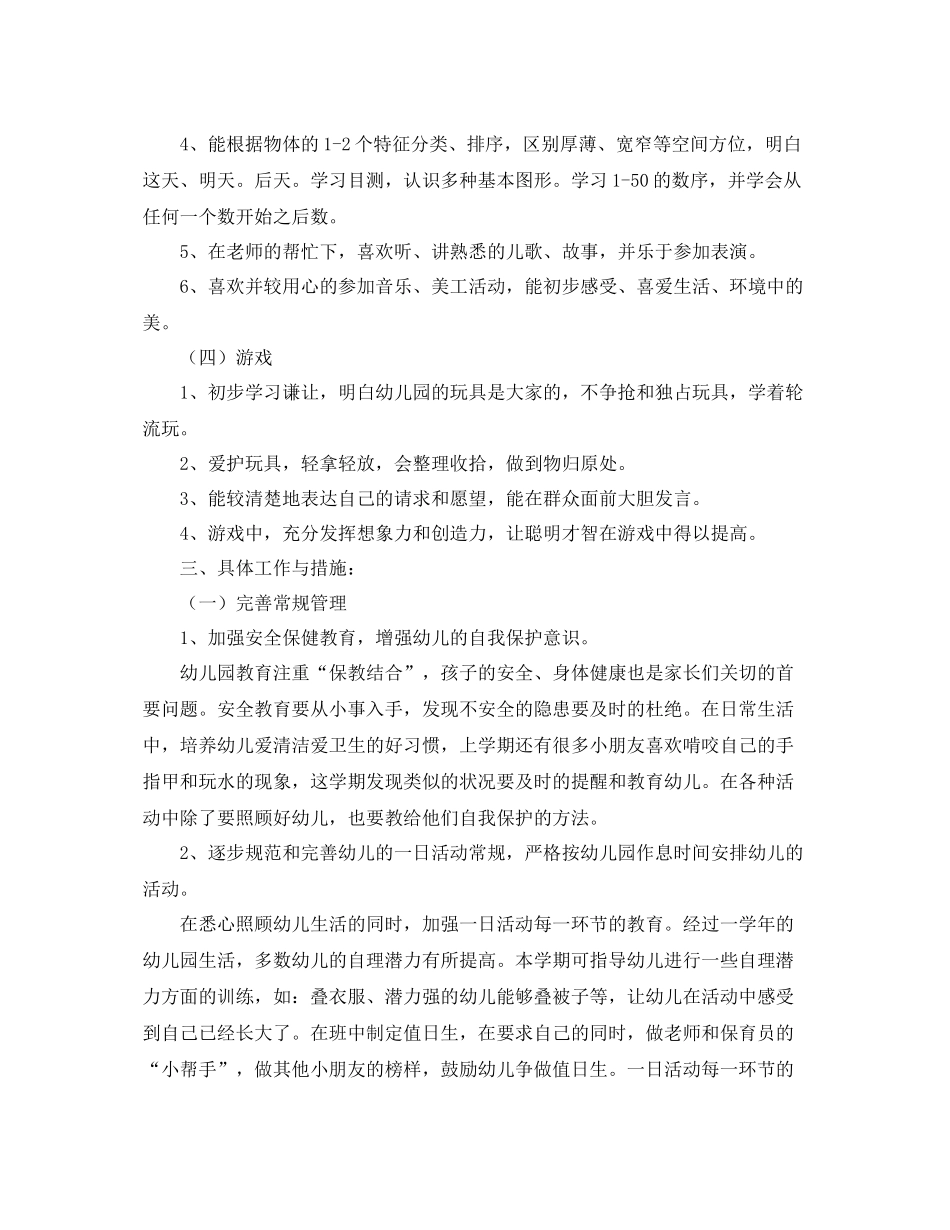 4、能根据物体的1-2个特征分类、排序，区别厚薄、宽窄等空间方位，明白这天、明天。后天。学习目测，认识多种基本图形。学习1-50的数序，并学会从任何一个数开始之后数。

5、在老师的帮忙下，喜欢听、讲熟悉的儿歌、故事，并乐于参加表演。

6、喜欢并较用心的参加音乐、美工活动，能初步感受、喜爱生活、环境中的美。

（四）游戏

1、初步学习谦让，明白幼儿园的玩具是大家的，不争抢和独占玩具，学着轮流玩。

2、爱护玩具，轻拿轻放，会整理收拾，做到物归原处。

3、能较清楚地表达自己的请求和愿望，能在群众面前大胆发言。

4、游戏中，充分发挥想象力和创造力，让聪明才智在游戏中得以提高。

三、具体工作与措施：

（一）完善常规管理

1、加强安全保健教育，增强幼儿的自我保护意识。

幼儿园教育注重“保教结合”，孩子的安全、身体健康也是家长们关切的首要问题。安全教育要从小事入手，发现不安全的隐患要及时的杜绝。在日常生活中，培养幼儿爱清洁爱卫生的好习惯，上学期还有很多小朋友喜欢啃咬自己的手指甲和玩水的现象，这学期发现类似的状况要及时的提醒和教育幼儿。在各种活动中除了要照顾好幼儿，也要教给他们自我保护的方法。

2、逐步规范和完善幼儿的一日活动常规，严格按幼儿园作息时间安排幼儿的活动。

在悉心照顾幼儿生活的同时，加强一日活动每一环节的教育。经过一学年的幼儿园生活，多数幼儿的自理潜力有所提高。本学期可指导幼儿进行一些自理潜力方面的训练，如：叠衣服、潜力强的幼儿能够叠被子等，让幼儿在活动中感受到自己已经长大了。在班中制定值日生，在要求自己的同时，做老师和保育员的“小帮手”，做其他小朋友的榜样，鼓励幼儿争做值日生。一日活动每一环节的